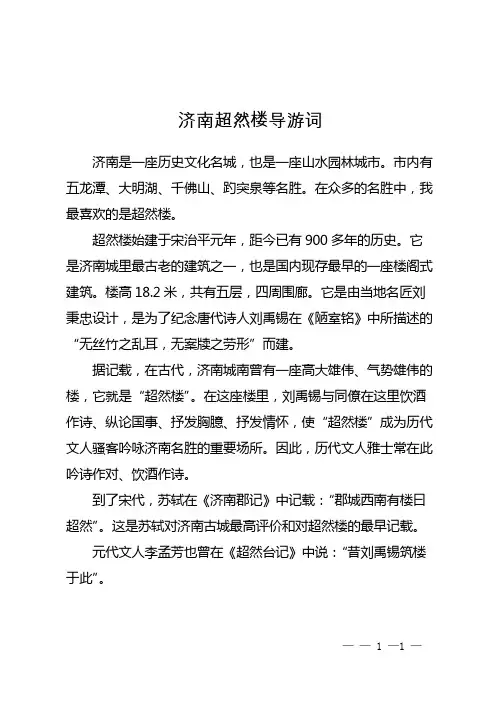 济南超然楼导游词

济南是一座历史文化名城，也是一座山水园林城市。市内有五龙潭、大明湖、千佛山、趵突泉等名胜。在众多的名胜中，我最喜欢的是超然楼。

超然楼始建于宋治平元年，距今已有 900 多年的历史。它是济南城里最古老的建筑之一，也是国内现存最早的一座楼阁式建筑。楼高 18.2 米，共有五层，四周围廊。它是由当地名匠刘秉忠设计，是为了纪念唐代诗人刘禹锡在《陋室铭》中所描述的“无丝竹之乱耳，无案牍之劳形”而建。

据记载，在古代，济南城南曾有一座高大雄伟、气势雄伟的楼，它就是“超然楼”。在这座楼里，刘禹锡与同僚在这里饮酒作诗、纵论国事、抒发胸臆、抒发情怀，使“超然楼”成为历代文人骚客吟咏济南名胜的重要场所。因此，历代文人雅士常在此吟诗作对、饮酒作诗。

到了宋代，苏轼在《济南郡记》中记载：“郡城西南有楼曰超然”。这是苏轼对济南古城最高评价和对超然楼的最早记载。

元代文人李孟芳也曾在《超然台记》中说：“昔刘禹锡筑楼于此”。

— — 1 —1 —